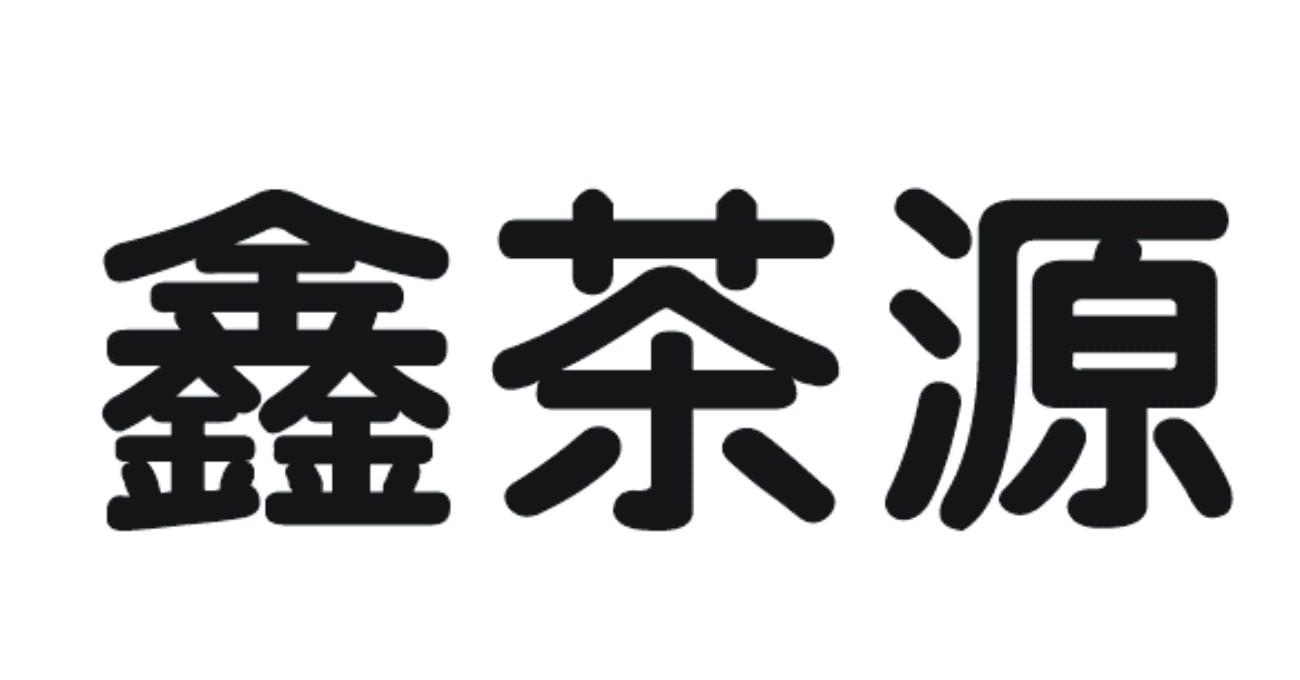 鑫茶源